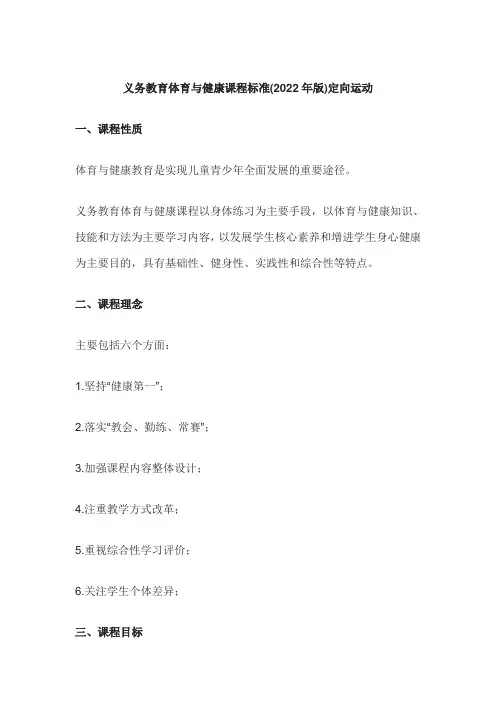 义务教育体育与健康课程标准(2022 年版)定向运动

一、课程性质

体育与健康教育是实现儿童青少年全面发展的重要途径。

义务教育体育与健康课程以身体练习为主要手段，以体育与健康知识、技能和方法为主要学习内容，以发展学生核心素养和增进学生身心健康为主要目的，具有基础性、健身性、实践性和综合性等特点。

二、课程理念

主要包括六个方面：

1.坚持"健康第一"；

2.落实"教会、勤练、常赛"；

3.加强课程内容整体设计；

4.注重教学方式改革；

5.重视综合性学习评价；

6.关注学生个体差异；

三、课程目标